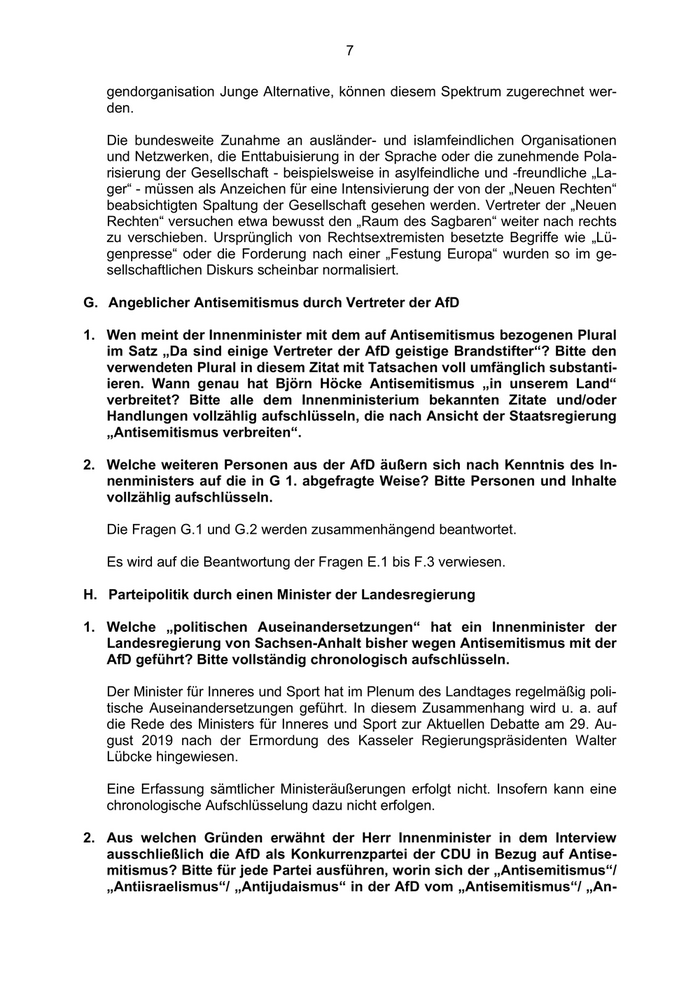 7

gendorganisation Junge Alternative, können diesem Spektrum zugerechnet werden.

Die bundesweite Zunahme an ausländer- und islamfeindlichen Organisationen und Netzwerken, die Enttabuisierung in der Sprache oder die zunehmende Polarisierung der Gesellschaft - beispielsweise in asylfeindliche und -freundliche „Lager“ - müssen als Anzeichen für eine Intensivierung der von der „Neuen Rechten“ beabsichtigten Spaltung der Gesellschaft gesehen werden. Vertreter der „Neuen Rechten“ versuchen etwa bewusst den „Raum des Sagbaren“ weiter nach rechts zu verschieben. Ursprünglich von Rechtsextremisten besetzte Begriffe wie „Lügenpresse“ oder die Forderung nach einer „Festung Europa“ wurden so im gesellschaftlichen Diskurs scheinbar normalisiert.

G. Angeblicher Antisemitismus durch Vertreter der AfD

1. Wen meint der Innenminister mit dem auf Antisemitismus bezogenen Plural im Satz „Da sind einige Vertreter der AfD geistige Brandstifter“? Bitte den verwendeten Plural in diesem Zitat mit Tatsachen voll umfänglich substantiieren. Wann genau hat Björn Höcke Antisemitismus „in unserem Land“ verbreitet? Bitte alle dem Innenministerium bekannten Zitate und/oder Handlungen vollzählig aufschlüsseln, die nach Ansicht der Staatsregierung „Antisemitismus verbreiten“.

2. Welche weiteren Personen aus der AfD äußern sich nach Kenntnis des Innenministers auf die in G 1. abgefragte Weise? Bitte Personen und Inhalte vollzählig aufschlüsseln.

Die Fragen G.1 und G.2 werden zusammenhängend beantwortet.

Es wird auf die Beantwortung der Fragen E.1 bis F.3 verwiesen.

H. Parteipolitik durch einen Minister der Landesregierung

1. Welche „politischen Auseinandersetzungen“ hat ein Innenminister der Landesregierung von Sachsen-Anhalt bisher wegen Antisemitismus mit der AfD geführt? Bitte vollständig chronologisch aufschlüsseln.

Der Minister für Inneres und Sport hat im Plenum des Landtages regelmäßig politische Auseinandersetzungen geführt. In diesem Zusammenhang wird u. a. auf die Rede des Ministers für Inneres und Sport zur Aktuellen Debatte am 29. August 2019 nach der Ermordung des Kasseler Regierungspräsidenten Walter Lübcke hingewiesen.

Eine Erfassung sämtlicher Ministeräußerungen erfolgt nicht. Insofern kann eine chronologische Aufschlüsselung dazu nicht erfolgen.

2. Aus welchen Gründen erwähnt der Herr Innenminister in dem Interview ausschließlich die AfD als Konkurrenzpartei der CDU in Bezug auf Antisemitismus? Bitte für jede Partei ausführen, worin sich der „Antisemitismus“/ „Antiisraelismus“/ „Antijudaismus“ in der AfD vom „Antisemitismus“/ „An-